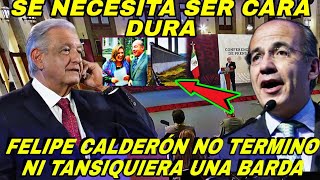 SE NECESITA SER CARA DURA

CONFERENCIA DE PRENSA

FELIPE CALDERÓN NO TERMINO NI TANSIQUIERA UNA BARDA